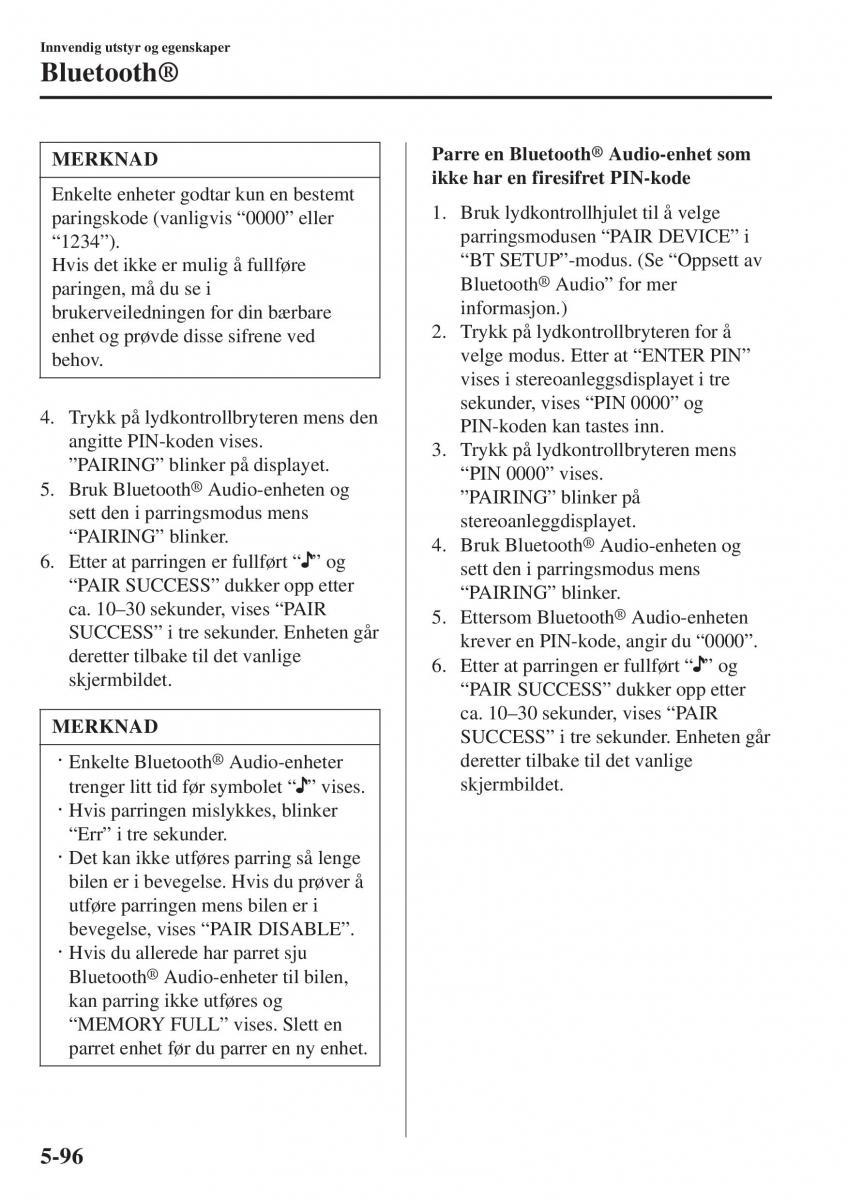 Innvendig utstyr og egenskaper

Bluetooth®

MERKNAD

Enkelte enheter godtar kun en bestemt paringskode (vanligvis “0000” eller “1234”).
Hvis det ikke er mulig å fullføre paringen, må du se i brukerveiledningen for din bærbare enhet og prøvde disse sifrene ved behov.

4. Trykk på lydkontrollbryteren mens den angitte PIN-koden vises. ”PAIRING” blinker på displayet.
5. Bruk Bluetooth® Audio-enheten og sett den i parringsmodus mens “PAIRING” blinker.
6. Etter at parringen er fullført “♪” og “PAIR SUCCESS” dukker opp etter ca. 10–30 sekunder, vises “PAIR SUCCESS” i tre sekunder. Enheten går deretter tilbake til det vanlige skjermbildet.

MERKNAD

· Enkelte Bluetooth® Audio-enheter trenger litt tid før symbolet “♪” vises.
· Hvis parringen mislykkes, blinker “Err” i tre sekunder.
· Det kan ikke utføres parring så lenge bilen er i bevegelse. Hvis du prøver å utføre parringen mens bilen er i bevegelse, vises “PAIR DISABLE”.
· Hvis du allerede har parret sju Bluetooth® Audio-enheter til bilen, kan parring ikke utføres og “MEMORY FULL” vises. Slett en parret enhet før du parrer en ny enhet.

Parre en Bluetooth® Audio-enhet som ikke har en firesifret PIN-kode

1. Bruk lydkontrollhjulet til å velge parringsmodusen “PAIR DEVICE” i “BT SETUP”-modus. (Se “Oppsett av Bluetooth® Audio” for mer informasjon.)
2. Trykk på lydkontrollbryteren for å velge modus. Etter at “ENTER PIN” vises i stereoanleggsdisplayet i tre sekunder, vises “PIN 0000” og PIN-koden kan tastes inn.
3. Trykk på lydkontrollbryteren mens “PIN 0000” vises. ”PAIRING” blinker på stereoanleggdisplayet.
4. Bruk Bluetooth® Audio-enheten og sett den i parringsmodus mens “PAIRING” blinker.
5. Ettersom Bluetooth® Audio-enheten krever en PIN-kode, angir du “0000”.
6. Etter at parringen er fullført “♪” og “PAIR SUCCESS” dukker opp etter ca. 10–30 sekunder, vises “PAIR SUCCESS” i tre sekunder. Enheten går deretter tilbake til det vanlige skjermbildet.

5-96